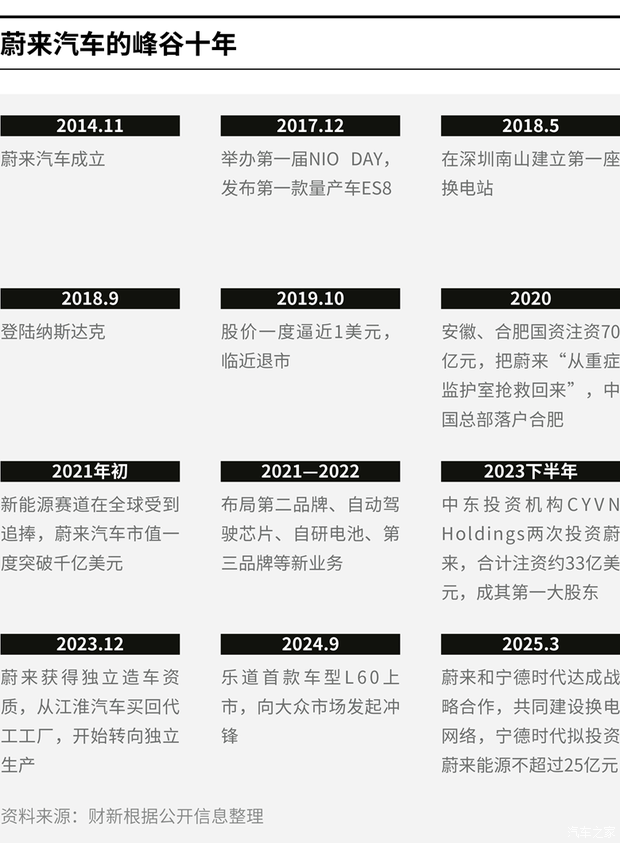 蔚来汽车的峰谷十年

2014.11
蔚来汽车成立

2017.12
举办第一届NIO DAY，发布第一款量产车ES8

2018.5
在深圳南山建立第一座换电站

2018.9
登陆纳斯达克

2019.10
股价一度逼近1美元，临近退市

2020
安徽、合肥国资注资70亿元，把蔚来“从重症监护室抢救回来”，中国总部落户合肥

2021年初
新能源赛道在全球受到追捧，蔚来汽车市值一度突破千亿美元

2021—2022
布局第二品牌、自动驾驶芯片、自研电池、第三品牌等新业务

2023下半年
中东投资机构CYVN Holdings两次投资蔚来，合计注资约33亿美元，成其第一大股东

2023.12
蔚来获得独立造车资质，从江淮汽车买回代工工厂，开始转向独立生产

2024.9
乐道首款车型L60上市，向大众市场发起冲锋

2025.3
蔚来和宁德时代达成战略合作，共同建设换电网络，宁德时代拟投资蔚来能源不超过25亿元

资料来源：财新根据公开信息整理

汽车之家